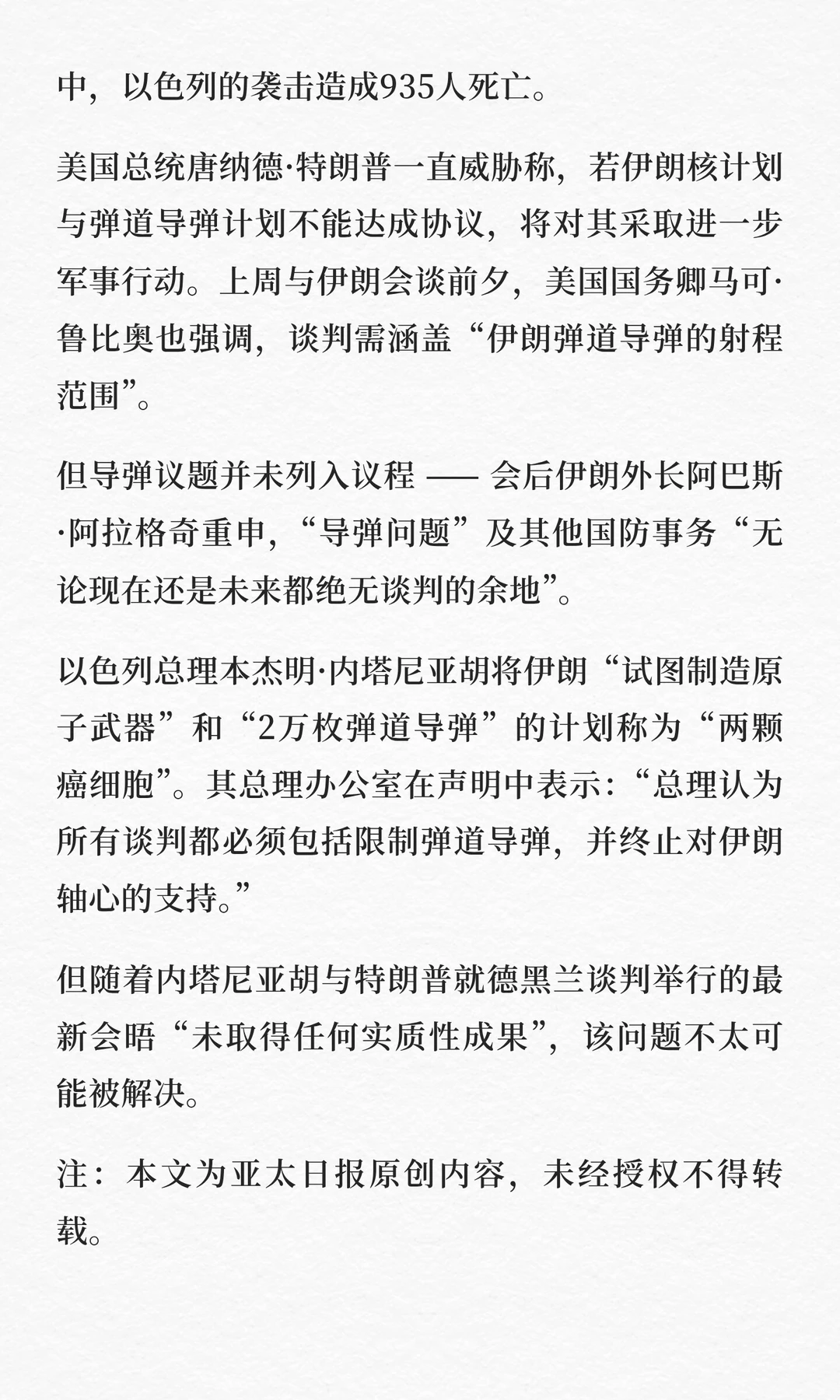 中，以色列的袭击造成935人死亡。

美国总统唐纳德·特朗普一直威胁称，若伊朗核计划与弹道导弹计划不能达成协议，将对其采取进一步军事行动。上周与伊朗会谈前夕，美国国务卿马可·鲁比奥也强调，谈判需涵盖“伊朗弹道导弹的射程范围”。

但导弹议题并未列入议程 —— 会后伊朗外长阿巴斯·阿拉格奇重申，“导弹问题”及其他国防事务“无论现在还是未来都绝无谈判的余地”。

以色列总理本杰明·内塔尼亚胡将伊朗“试图制造原子武器”和“2万枚弹道导弹”的计划称为“两颗癌细胞”。其总理办公室在声明中表示：“总理认为所有谈判都必须包括限制弹道导弹，并终止对伊朗轴心的支持。”

但随着内塔尼亚胡与特朗普就德黑兰谈判举行的最新会晤“未取得任何实质性成果”，该问题不太可能被解决。

注：本文为亚太日报原创内容，未经授权不得转载。